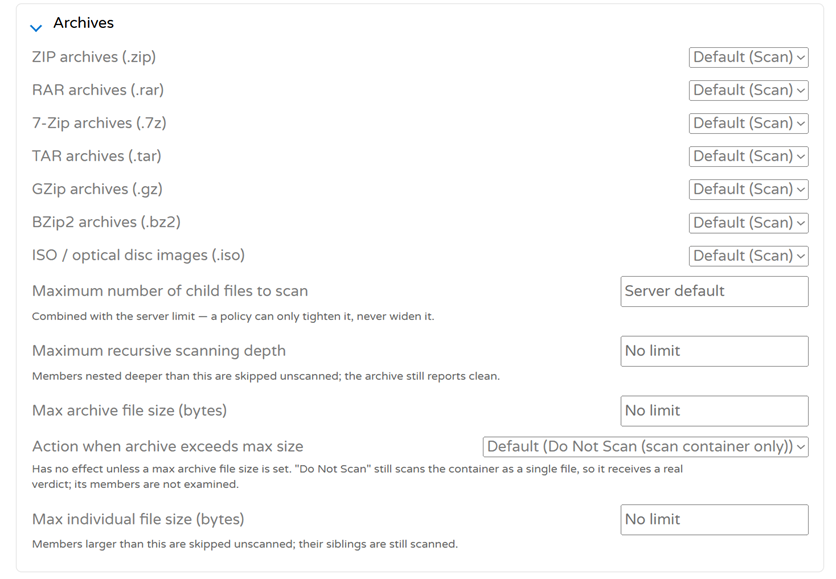 Archives

ZIP archives (.zip) Default (Scan)

RAR archives (.rar) Default (Scan)

7-Zip archives (.7z) Default (Scan)

TAR archives (.tar) Default (Scan)

GZip archives (.gz) Default (Scan)

BZip2 archives (.bz2) Default (Scan)

ISO / optical disc images (.iso) Default (Scan)

Maximum number of child files to scan Server default

Combined with the server limit — a policy can only tighten it, never widen it.

Maximum recursive scanning depth No limit

Members nested deeper than this are skipped unscanned; the archive still reports clean.

Max archive file size (bytes) No limit

Action when archive exceeds max size Default (Do Not Scan (scan container only))

Has no effect unless a max archive file size is set. "Do Not Scan" still scans the container as a single file, so it receives a real verdict; its members are not examined.

Max individual file size (bytes) No limit

Members larger than this are skipped unscanned; their siblings are still scanned.